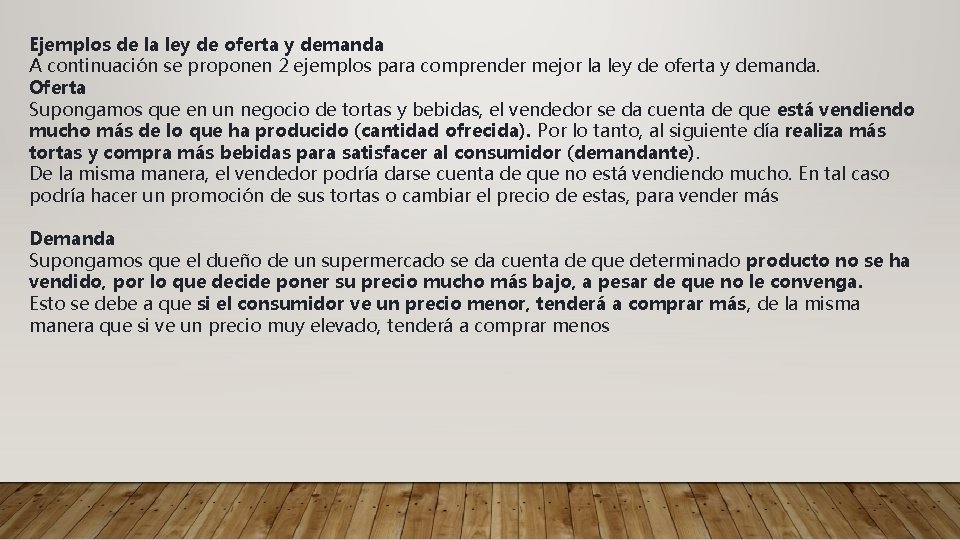 Ejemplos de la ley de oferta y demanda
A continuación se proponen 2 ejemplos para comprender mejor la ley de oferta y demanda.
Oferta
Supongamos que en un negocio de tortas y bebidas, el vendedor se da cuenta de que está vendiendo mucho más de lo que ha producido (cantidad ofrecida). Por lo tanto, al siguiente día realiza más tortas y compra más bebidas para satisfacer al consumidor (demandante).
De la misma manera, el vendedor podría darse cuenta de que no está vendiendo mucho. En tal caso podría hacer un promoción de sus tortas o cambiar el precio de estas, para vender más

Demanda
Supongamos que el dueño de un supermercado se da cuenta de que determinado producto no se ha vendido, por lo que decide poner su precio mucho más bajo, a pesar de que no le convenga.
Esto se debe a que si el consumidor ve un precio menor, tenderá a comprar más, de la misma manera que si ve un precio muy elevado, tenderá a comprar menos